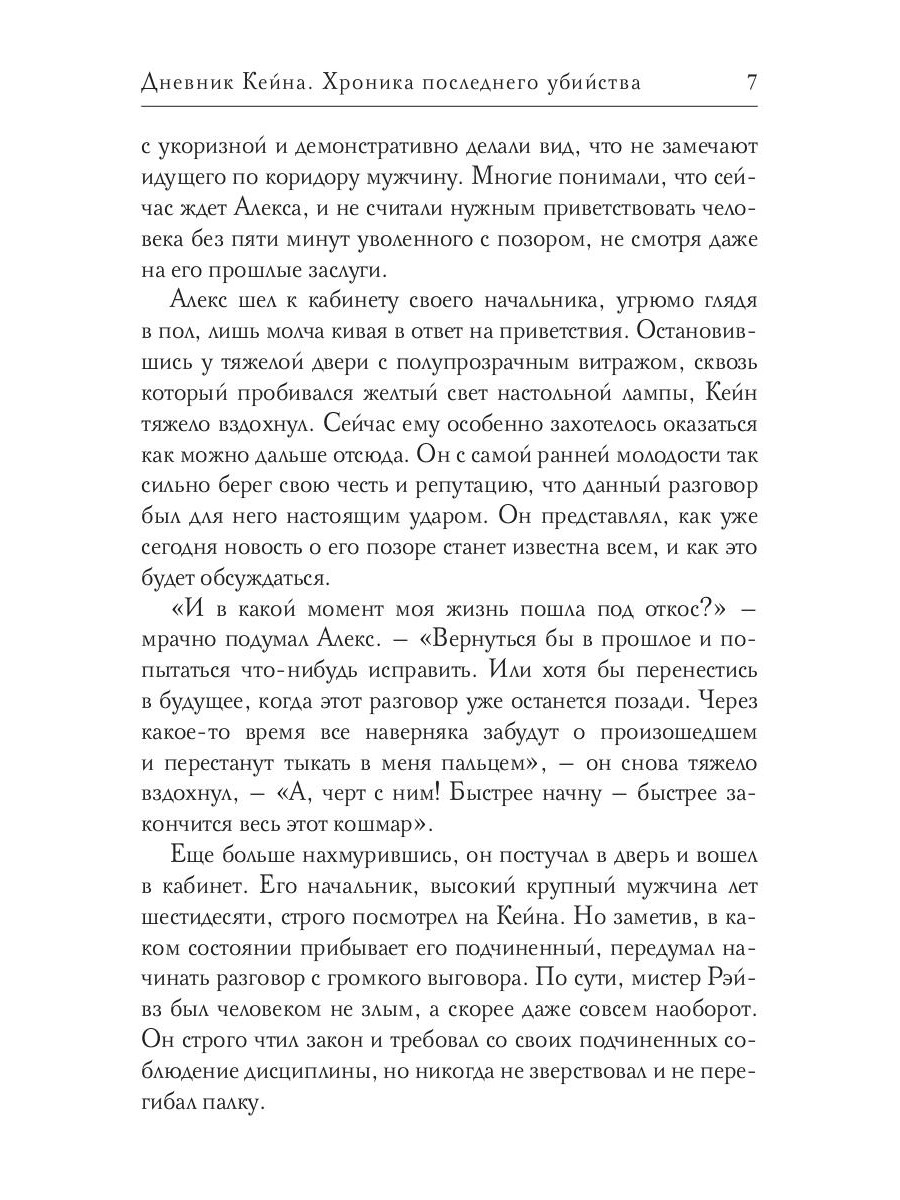 Дневник Кейна. Хроника последнего убийства 7

с укоризной и демонстративно делали вид, что не замечают идущего по коридору мужчину. Многие понимали, что сейчас ждет Алекса, и не считали нужным приветствовать человека без пяти минут уволенного с позором, не смотря даже на его прошлые заслуги.

Алекс шел к кабинету своего начальника, угрюмо глядя в пол, лишь молча кивая в ответ на приветствия. Остановившись у тяжелой двери с полупрозрачным витражом, сквозь который пробивался желтый свет настольной лампы, Кейн тяжело вздохнул. Сейчас ему особенно захотелось оказаться как можно дальше отсюда. Он с самой ранней молодости так сильно берег свою честь и репутацию, что данный разговор был для него настоящим ударом. Он представлял, как уже сегодня новость о его позоре станет известна всем, и как это будет обсуждаться.

«И в какой момент моя жизнь пошла под откос?» — мрачно подумал Алекс. — «Вернуться бы в прошлое и попытаться что-нибудь исправить. Или хотя бы перенестись в будущее, когда этот разговор уже останется позади. Через какое-то время все наверняка забудут о произошедшем и перестанут тыкать в меня пальцем», — он снова тяжело вздохнул, — «А, черт с ним! Быстрее начну — быстрее закончится весь этот кошмар».

Еще больше нахмурившись, он постучал в дверь и вошел в кабинет. Его начальник, высокий крупный мужчина лет шестидесяти, строго посмотрел на Кейна. Но заметив, в каком состоянии прибывает его подчиненный, передумал начинать разговор с громкого выговора. По сути, мистер Рэйвз был человеком не злым, а скорее даже совсем наоборот. Он строго чтил закон и требовал со своих подчиненных соблюдение дисциплины, но никогда не зверствовал и не перегибал палку.